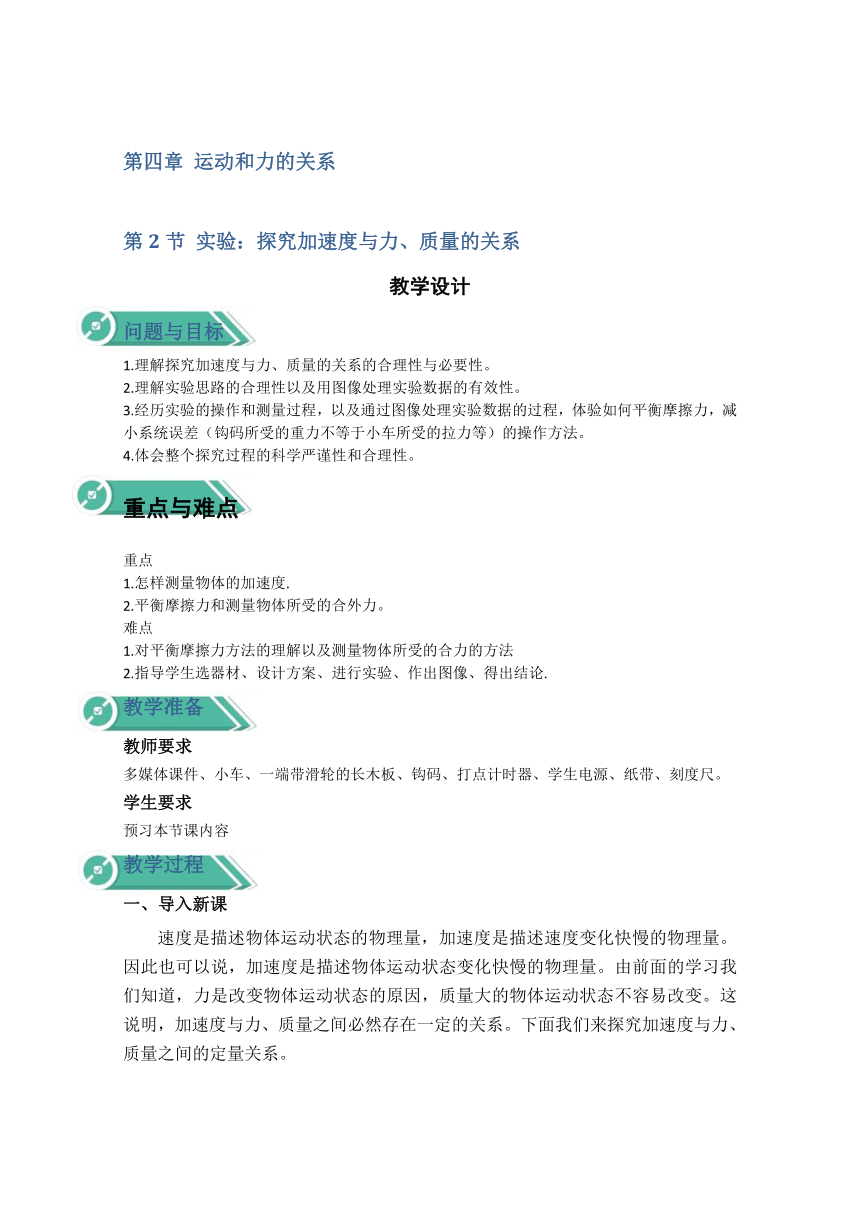 第四章 运动和力的关系

第 2 节 实验：探究加速度与力、质量的关系

教学设计

问题与目标

1.理解探究加速度与力、质量的关系的合理性与必要性。
2.理解实验思路的合理性以及用图像处理实验数据的有效性。
3.经历实验的操作和测量过程，以及通过图像处理实验数据的过程，体验如何平衡摩擦力，减小系统误差（钩码所受的重力不等于小车所受的拉力等）的操作方法。
4.体会整个探究过程的科学严谨性和合理性。

重点与难点

重点
1.怎样测量物体的加速度.
2.平衡摩擦力和测量物体所受的合外力。
难点
1.对平衡摩擦力方法的理解以及测量物体所受的合力的方法
2.指导学生选器材、设计方案、进行实验、作出图像、得出结论.

教学准备

教师要求
多媒体课件、小车、一端带滑轮的长木板、钩码、打点计时器、学生电源、纸带、刻度尺。
学生要求
预习本节课内容

教学过程

一、导入新课

速度是描述物体运动状态的物理量，加速度是描述速度变化快慢的物理量。因此也可以说，加速度是描述物体运动状态变化快慢的物理量。由前面的学习我们知道，力是改变物体运动状态的原因，质量大的物体运动状态不容易改变。这说明，加速度与力、质量之间必然存在一定的关系。下面我们来探究加速度与力、质量之间的定量关系。